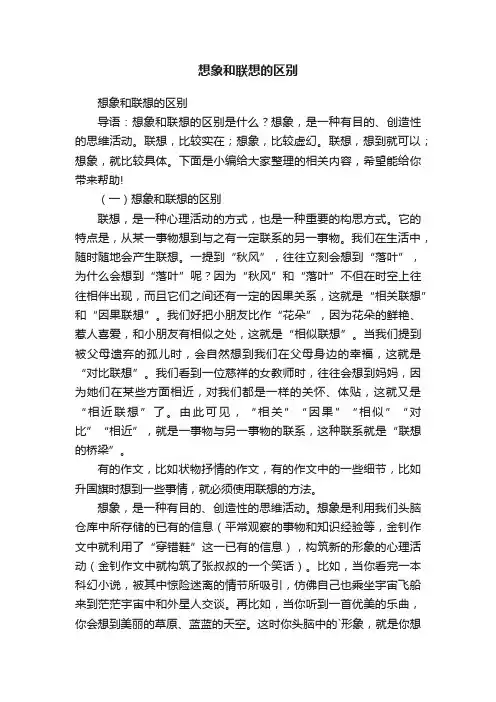 想象和联想的区别

想象和联想的区别

导语：想象和联想的区别是什么？想象，是一种有目的、创造性的思维活动。联想，比较实在；想象，比较虚幻。联想，想到就可以；想象，就比较具体。下面是小编给大家整理的相关内容，希望能给你带来帮助!

（一）想象和联想的区别

联想，是一种心理活动的方式，也是一种重要的构思方式。它的特点是，从某一事物想到与之有一定联系的另一事物。我们在生活中，随时随地会产生联想。一提到“秋风”，往往立刻会想到“落叶”，为什么会想到“落叶”呢？因为“秋风”和“落叶”不但在时空上往往相伴出现，而且它们之间还有一定的因果关系，这就是“相关联想”和“因果联想”。我们好把小朋友比作“花朵”，因为花朵的鲜艳、惹人喜爱，和小朋友有相似之处，这就是“相似联想”。当我们提到被父母遗弃的孤儿时，会自然想到我们在父母身边的幸福，这就是“对比联想”。我们看到一位慈祥的女教师时，往往会想到妈妈，因为她们在某些方面相近，对我们都是一样的关怀、体贴，这就又是“相近联想”了。由此可见，“相关”“因果”“相似”“对比”“相近”，就是一事物与另一事物的联系，这种联系就是“联想的桥梁”。

有的作文，比如状物抒情的作文，有的作文中的一些细节，比如升国旗时想到一些事情，就必须使用联想的方法。

想象，是一种有目的、创造性的思维活动。想象是利用我们头脑仓库中所存储的已有的信息（平常观察的事物和知识经验等，金钊作文中就利用了“穿错鞋”这一已有的信息），构筑新的形象的心理活动（金钊作文中就构筑了张叔叔的一个笑话）。比如，当你看完一本科幻小说，被其中惊险迷离的情节所吸引，仿佛自己也乘坐宇宙飞船来到茫茫宇宙中和外星人交谈。再比如，当你听到一首优美的乐曲，你会想到美丽的草原、蓝蓝的天空。这时你头脑中的`形象，就是你想